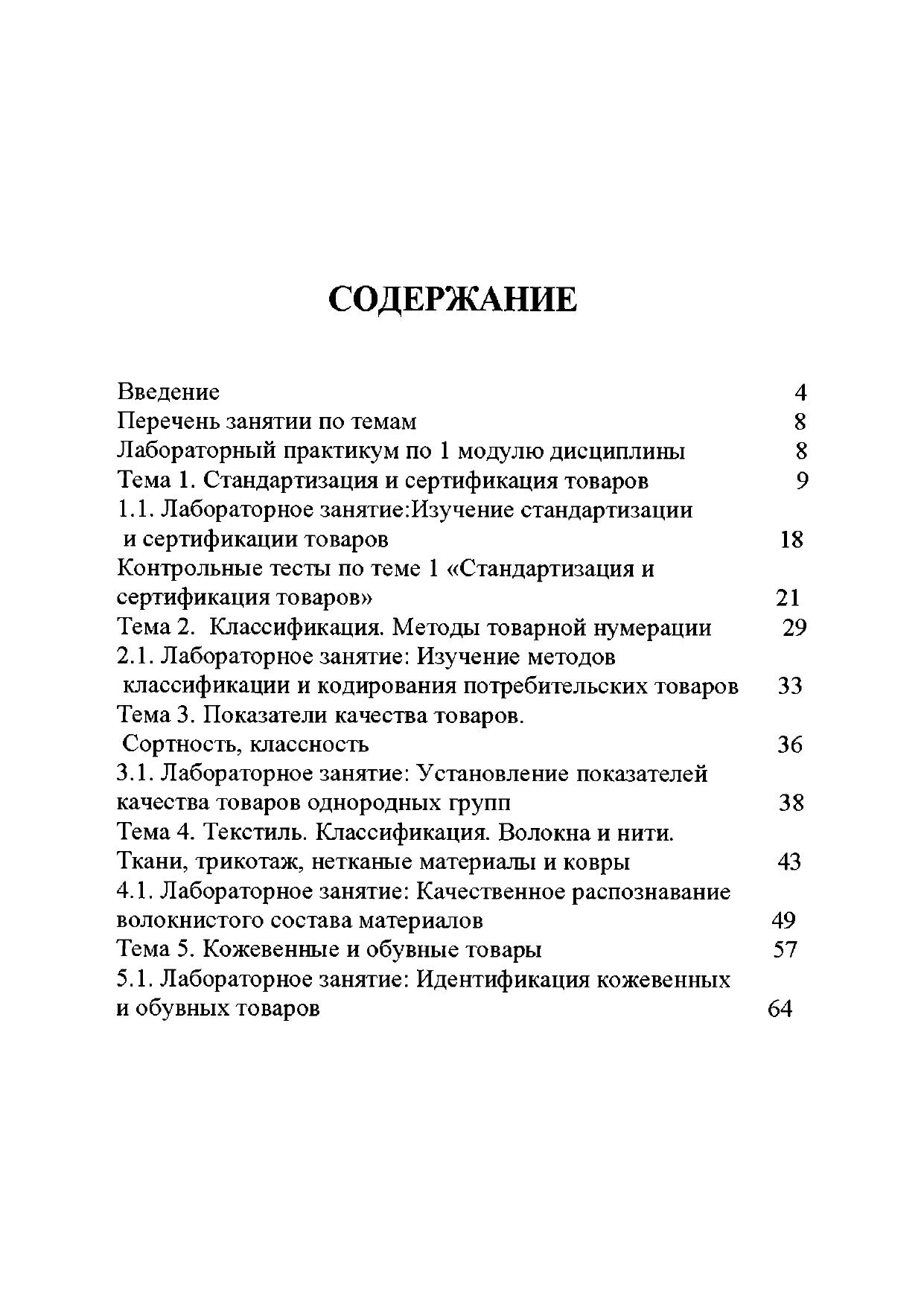 СОДЕРЖАНИЕ

Введение 4
Перечень занятии по темам 8
Лабораторный практикум по 1 модулю дисциплины 8
Тема 1. Стандартизация и сертификация товаров 9
1.1. Лабораторное занятие:Изучение стандартизации и сертификации товаров 18
Контрольные тесты по теме 1 «Стандартизация и сертификация товаров» 21
Тема 2. Классификация. Методы товарной нумерации 29
2.1. Лабораторное занятие: Изучение методов классификации и кодирования потребительских товаров 33
Тема 3. Показатели качества товаров. Сортность, классность 36
3.1. Лабораторное занятие: Установление показателей качества товаров однородных групп 38
Тема 4. Текстиль. Классификация. Волокна и нити. Ткани, трикотаж, нетканые материалы и ковры 43
4.1. Лабораторное занятие: Качественное распознавание волокнистого состава материалов 49
Тема 5. Кожевенные и обувные товары 57
5.1. Лабораторное занятие: Идентификация кожевенных и обувных товаров 64